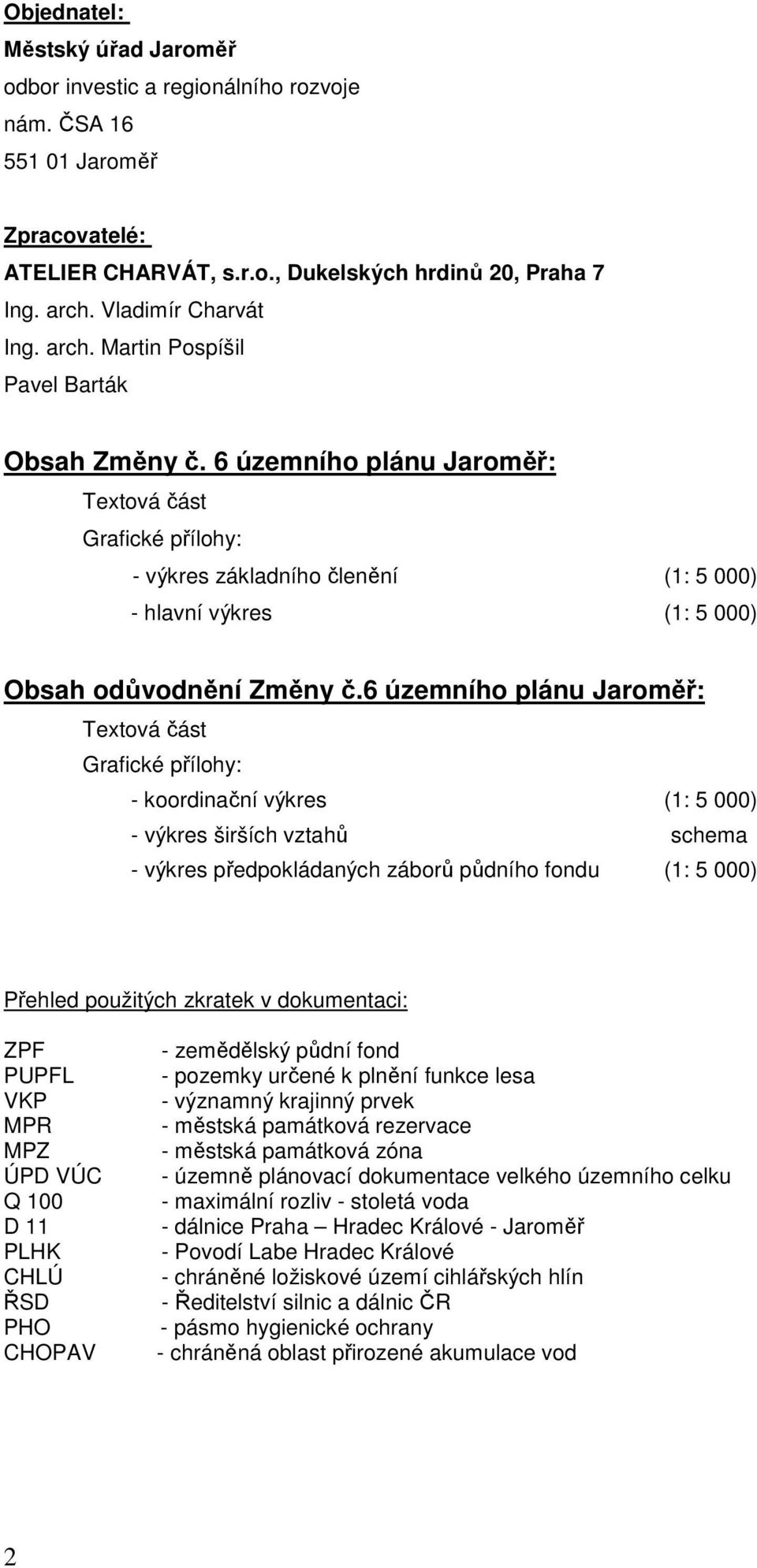 Objednatel:
Městský úřad Jaroměř
odbor investic a regionálního rozvoje
nám. ČSA 16
551 01 Jaroměř

Zpracovatelé:
ATELIER CHARVÁT, s.r.o., Dukelských hrdinů 20, Praha 7
Ing. arch. Vladimír Charvát
Ing. arch. Martin Pospíšil
Pavel Barták

Obsah Změny č. 6 územního plánu Jaroměř:
Textová část
Grafické přílohy:
- výkres základního členění (1: 5 000)
- hlavní výkres (1: 5 000)

Obsah odůvodnění Změny č.6 územního plánu Jaroměř:
Textová část
Grafické přílohy:
- koordinační výkres (1: 5 000)
- výkres širších vztahů schema
- výkres předpokládaných záborů půdního fondu (1: 5 000)

Přehled použitých zkratek v dokumentaci:

ZPF - zemědělský půdní fond
PUPFL - pozemky určené k plnění funkce lesa
VKP - významný krajinný prvek
MPR - městská památková rezervace
MPZ - městská památková zóna
ÚPD VÚC - územně plánovací dokumentace velkého územního celku
Q 100 - maximální rozliv - stoletá voda
D 11 - dálnice Praha – Hradec Králové - Jaroměř
PLHK - Povodí Labe Hradec Králové
CHLÚ - chráněné ložiskové území cihlářských hlín
ŘSD - Ředitelství silnic a dálnic ČR
PHO - pásmo hygienické ochrany
CHOPAV - chráněná oblast přirozené akumulace vod

2